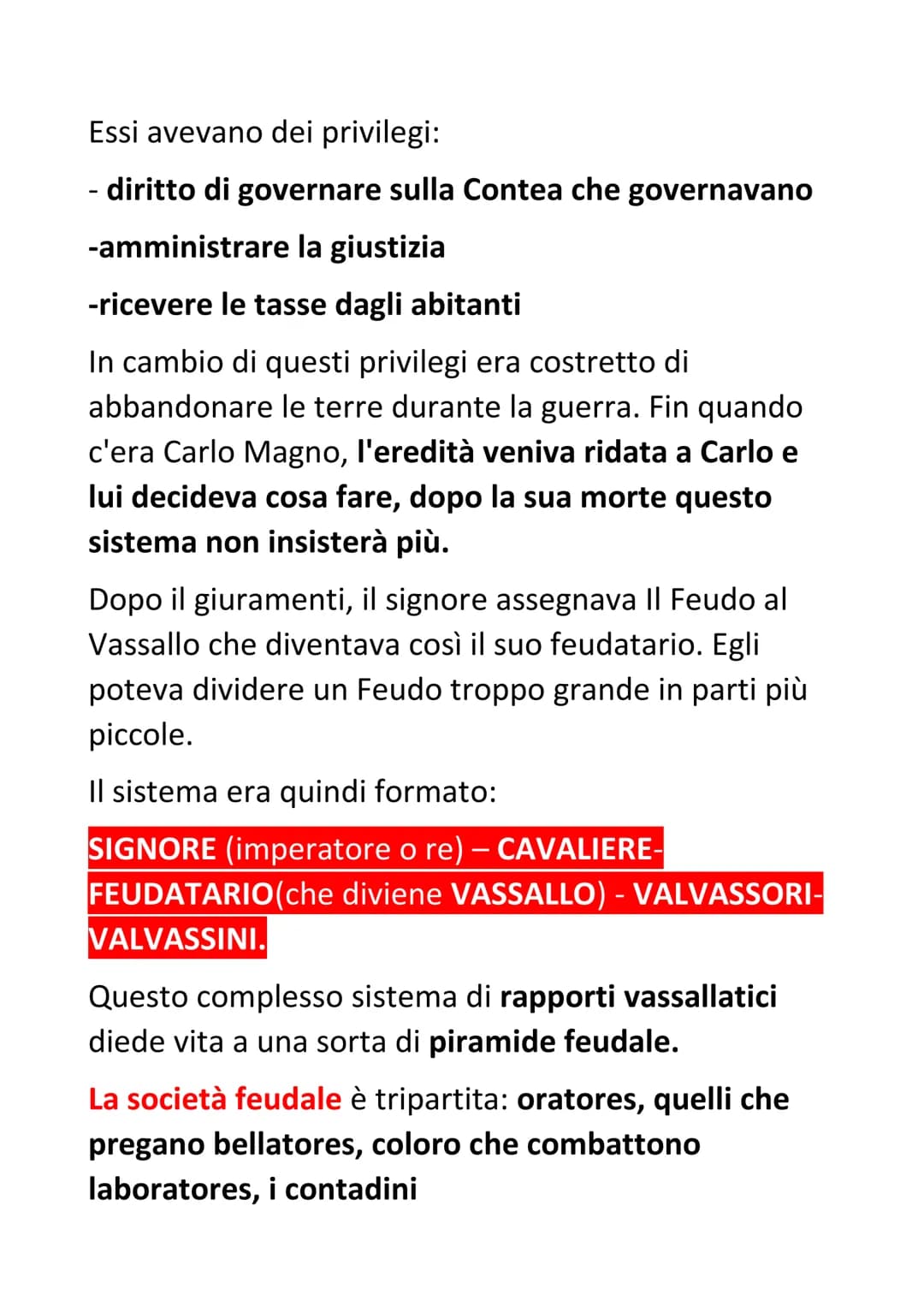 Essi avevano dei privilegi:

- diritto di governare sulla Contea che governavano

-amministrare la giustizia

-ricevere le tasse dagli abitanti

In cambio di questi privilegi era costretto di abbandonare le terre durante la guerra. Fin quando c'era Carlo Magno, l'eredità veniva ridata a Carlo e lui decideva cosa fare, dopo la sua morte questo sistema non insisterà più.

Dopo il giuramenti, il signore assegnava Il Feudo al Vassallo che diventava così il suo feudatario. Egli poteva dividere un Feudo troppo grande in parti più piccole.

Il sistema era quindi formato:

SIGNORE (imperatore o re) – CAVALIERE-FEUDATARIO(che diviene VASSALLO) - VALVASSORI-VALVASSINI.

Questo complesso sistema di rapporti vassallatici diede vita a una sorta di piramide feudale.

La società feudale è tripartita: oratores, quelli che pregano bellatores, coloro che combattono laboratores, i contadini